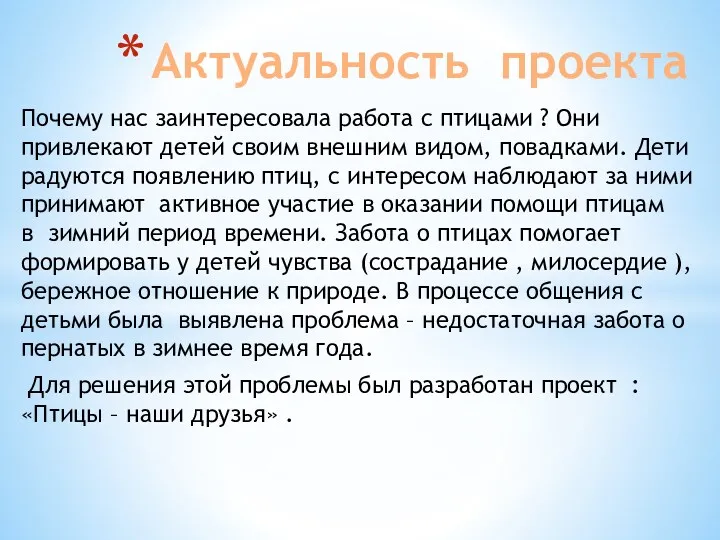 * Актуальность проекта

Почему нас заинтересовала работа с птицами ? Они привлекают детей своим внешним видом, повадками. Дети радуются появлению птиц, с интересом наблюдают за ними принимают активное участие в оказании помощи птицам в зимний период времени. Забота о птицах помогает формировать у детей чувства (сострадание , милосердие ), бережное отношение к природе. В процессе общения с детьми была выявлена проблема – недостаточная забота о пернатых в зимнее время года.

Для решения этой проблемы был разработан проект : «Птицы – наши друзья» .